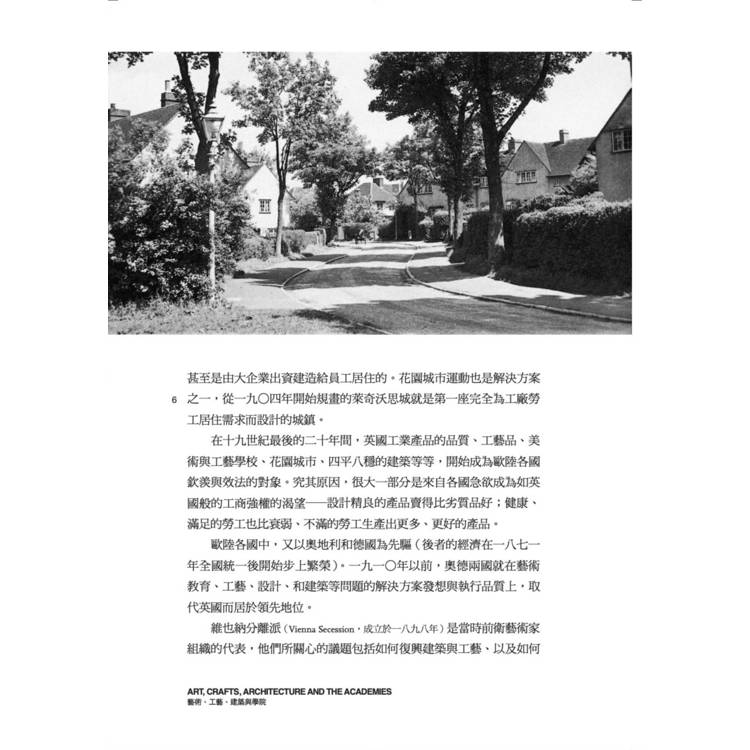 甚至是由大企業出資建造給員工居住的。花園城市運動也是解決方案之一，從一九〇四年開始規畫的萊奇沃思城就是第一座完全為工廠勞工居住需求而設計的城鎮。

6

在十九世紀最後的二十年間，英國工業產品的品質、工藝品、美術與工藝學校、花園城市、四平八穩的建築等等，開始成為歐陸各國欽羨與效法的對象。究其原因，很大一部分是來自各國急欲成為如英國般的工商強權的渴望——設計精良的產品賣得比劣質品好；健康、滿足的勞工也比衰弱、不滿的勞工生產出更多、更好的產品。

歐陸各國中，又以奧地利和德國為先驅（後者的經濟在一八七一年全國統一後開始步上繁榮）。一九一〇年以前，奧德兩國就在藝術教育、工藝、設計、和建築等問題的解決方案發想與執行品質上，取代英國而居於領先地位。

維也納分離派（Vienna Secession，成立於一八九八年）是當時前衛藝術家組織的代表，他們所關心的議題包括如何復興建築與工藝、以及如何

ART, CRAFTS, ARCHITECTURE AND THE ACADEMIES
藝術、工藝、建築與學院